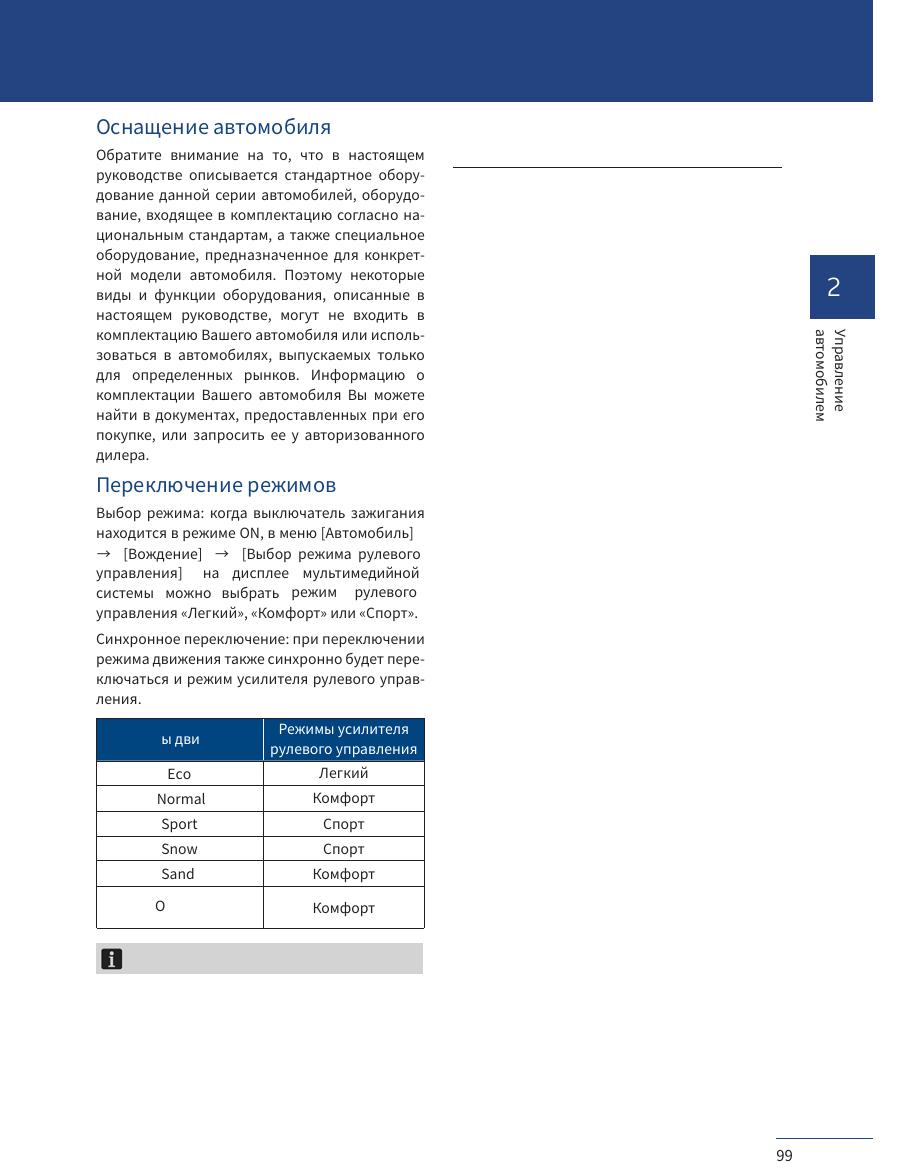 Оснащение автомобиля

Обратите внимание на то, что в настоящем руководстве описывается стандартное оборудование данной серии автомобилей, оборудование, входящее в комплектацию согласно национальным стандартам, а также специальное оборудование, предназначенное для конкретной модели автомобиля. Поэтому некоторые виды и функции оборудования, описанные в настоящем руководстве, могут не входить в комплектацию Вашего автомобиля или использоваться в автомобилях, выпускаемых только для определенных рынков. Информацию о комплектации Вашего автомобиля Вы можете найти в документах, предоставленных при его покупке, или запросить ее у авторизованного дилера.

Переключение режимов

Выбор режима: когда выключатель зажигания находится в режиме ON, в меню [Автомобиль] → [Вождение] → [Выбор режима рулевого управления] на дисплее мультимедийной системы можно выбрать режим рулевого управления «Легкий», «Комфорт» или «Спорт».

Синхронное переключение: при переключении режима движения также синхронно будет переключаться и режим усилителя рулевого управления.

| ы дви | Режимы усилителя рулевого управления |
|---|---|
| Eco | Легкий |
| Normal | Комфорт |
| Sport | Спорт |
| Snow | Спорт |
| Sand | Комфорт |
| O | Комфорт |

2

Управление автомобилем

99